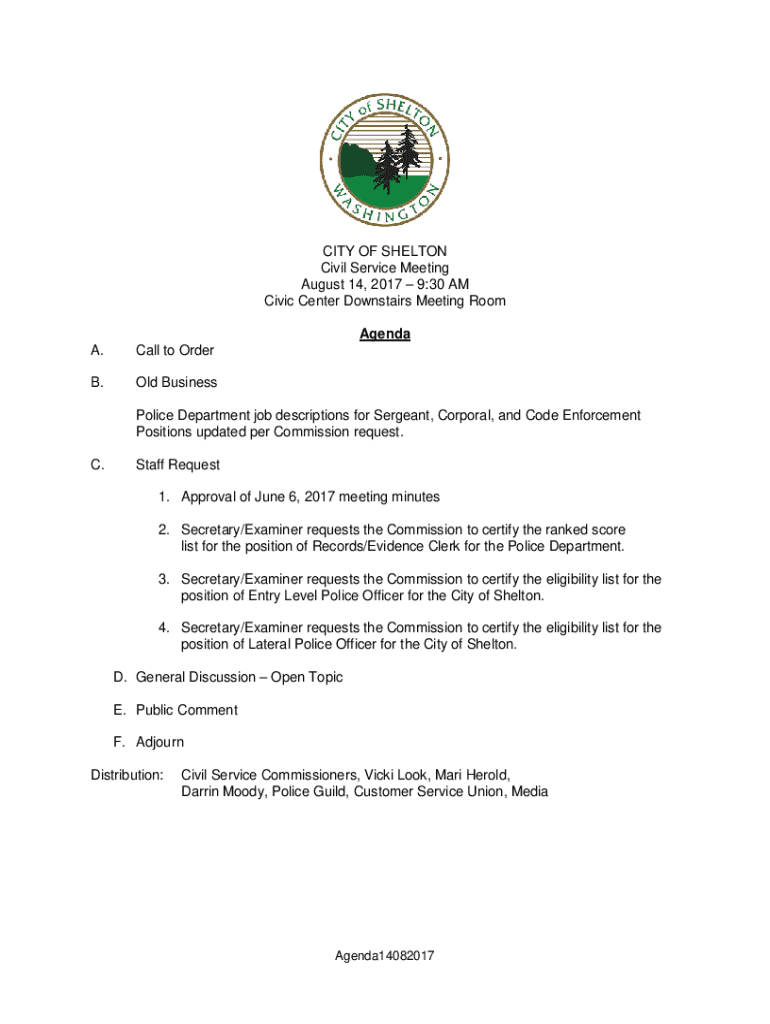 CITY of SHELTON
WASHINGTON

CITY OF SHELTON
Civil Service Meeting
August 14, 2017 – 9:30 AM
Civic Center Downstairs Meeting Room

Agenda

A. Call to Order

B. Old Business

Police Department job descriptions for Sergeant, Corporal, and Code Enforcement Positions updated per Commission request.

C. Staff Request

1. Approval of June 6, 2017 meeting minutes

2. Secretary/Examiner requests the Commission to certify the ranked score list for the position of Records/Evidence Clerk for the Police Department.

3. Secretary/Examiner requests the Commission to certify the eligibility list for the position of Entry Level Police Officer for the City of Shelton.

4. Secretary/Examiner requests the Commission to certify the eligibility list for the position of Lateral Police Officer for the City of Shelton.

D. General Discussion – Open Topic

E. Public Comment

F. Adjourn

Distribution: Civil Service Commissioners, Vicki Look, Mari Herold, Darrin Moody, Police Guild, Customer Service Union, Media

Agenda14082017